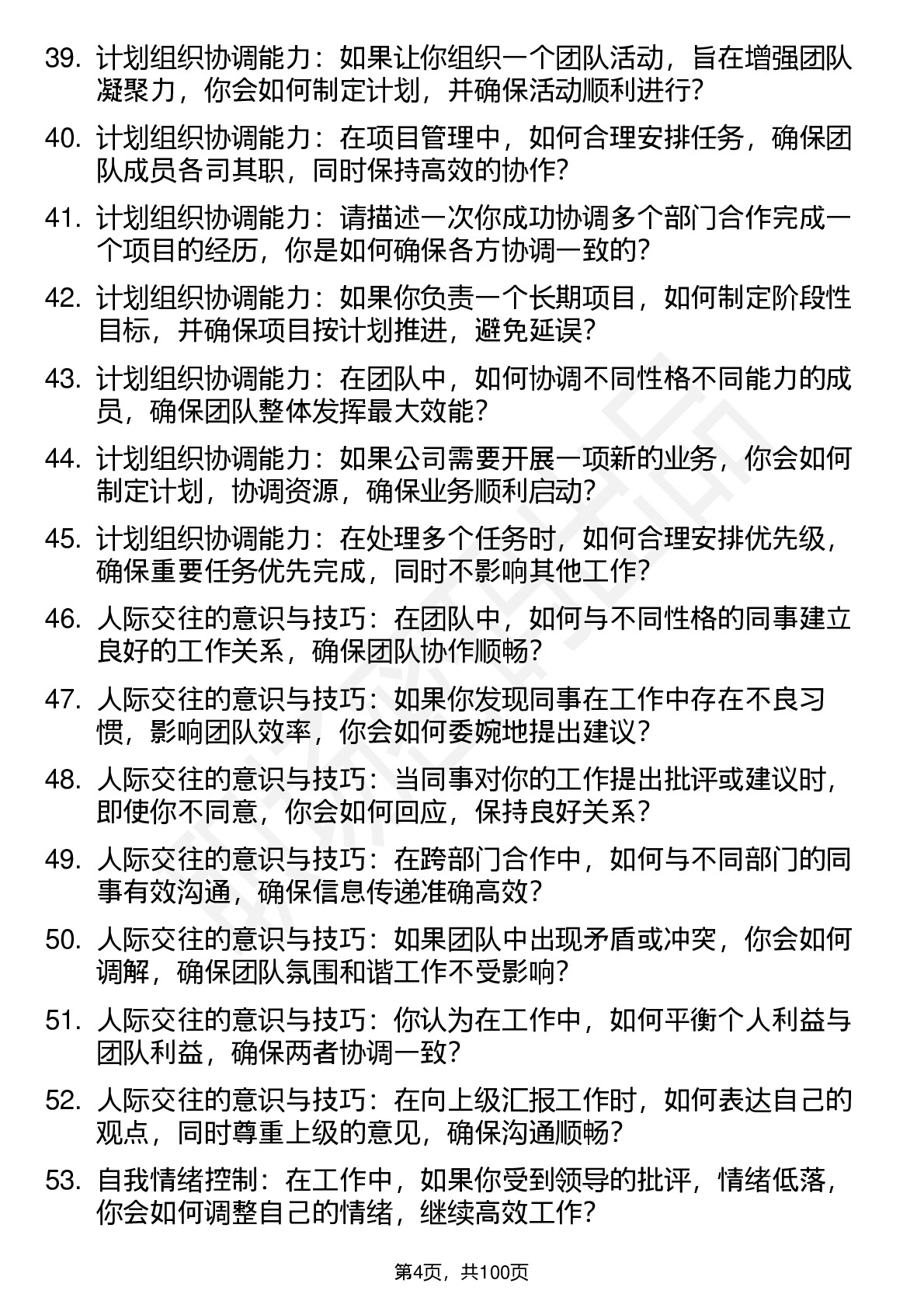 39. 计划组织协调能力：如果让你组织一个团队活动，旨在增强团队凝聚力，你会如何制定计划，并确保活动顺利进行?

40. 计划组织协调能力：在项目管理中，如何合理安排任务，确保团队成员各司其职，同时保持高效的协作?

41. 计划组织协调能力：请描述一次你成功协调多个部门合作完成一个项目的经历，你是如何确保各方协调一致的?

42. 计划组织协调能力：如果你负责一个长期项目，如何制定阶段性目标，并确保项目按计划推进，避免延误?

43. 计划组织协调能力：在团队中，如何协调不同性格不同能力的成员，确保团队整体发挥最大效能?

44. 计划组织协调能力：如果公司需要开展一项新的业务，你会如何制定计划，协调资源，确保业务顺利启动?

45. 计划组织协调能力：在处理多个任务时，如何合理安排优先级，确保重要任务优先完成，同时不影响其他工作?

46. 人际交往的意识与技巧：在团队中，如何与不同性格的同事建立良好的工作关系，确保团队协作顺畅?

47. 人际交往的意识与技巧：如果你发现同事在工作中存在不良习惯，影响团队效率，你会如何委婉地提出建议?

48. 人际交往的意识与技巧：当同事对你的工作提出批评或建议时，即使你不同意，你会如何回应，保持良好关系?

49. 人际交往的意识与技巧：在跨部门合作中，如何与不同部门的同事有效沟通，确保信息传递准确高效?

50. 人际交往的意识与技巧：如果团队中出现矛盾或冲突，你会如何调解，确保团队氛围和谐工作不受影响?

51. 人际交往的意识与技巧：你认为在工作中，如何平衡个人利益与团队利益，确保两者协调一致?

52. 人际交往的意识与技巧：在向上级汇报工作时，如何表达自己的观点，同时尊重上级的意见，确保沟通顺畅?

53. 自我情绪控制：在工作中，如果你受到领导的批评，情绪低落，你会如何调整自己的情绪，继续高效工作?

第4页，共100页